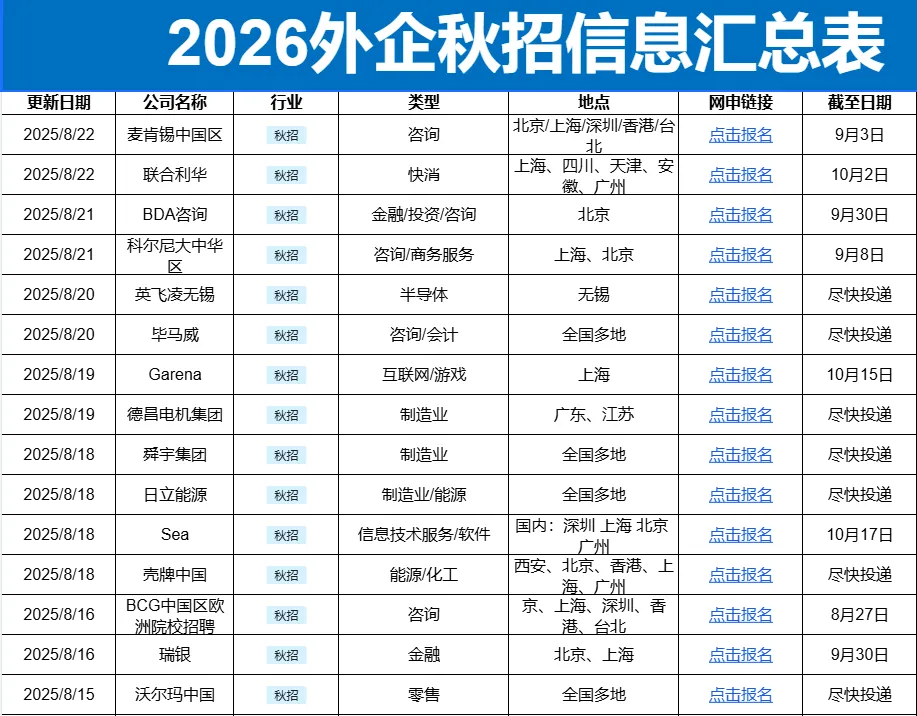 2026外企秋招信息汇总表

| 更新日期 | 公司名称 | 行业 | 类型 | 地点 | 网申链接 | 截至日期 |
|---|---|---|---|---|---|---|
| 2025/8/22 | 麦肯锡中国区 | 秋招 | 咨询 | 北京/上海/深圳/香港/台北 | 点击报名 | 9月3日 |
| 2025/8/22 | 联合利华 | 秋招 | 快消 | 上海、四川、天津、安徽、广州 | 点击报名 | 10月2日 |
| 2025/8/21 | BDA咨询 | 秋招 | 金融/投资/咨询 | 北京 | 点击报名 | 9月30日 |
| 2025/8/21 | 科尔尼大中华区 | 秋招 | 咨询/商务服务 | 上海、北京 | 点击报名 | 9月8日 |
| 2025/8/20 | 英飞凌无锡 | 秋招 | 半导体 | 无锡 | 点击报名 | 尽快投递 |
| 2025/8/20 | 毕马威 | 秋招 | 咨询/会计 | 全国多地 | 点击报名 | 尽快投递 |
| 2025/8/19 | Garena | 秋招 | 互联网/游戏 | 上海 | 点击报名 | 10月15日 |
| 2025/8/19 | 德昌电机集团 | 秋招 | 制造业 | 广东、江苏 | 点击报名 | 尽快投递 |
| 2025/8/18 | 舜宇集团 | 秋招 | 制造业 | 全国多地 | 点击报名 | 尽快投递 |
| 2025/8/18 | 日立能源 | 秋招 | 制造业/能源 | 全国多地 | 点击报名 | 尽快投递 |
| 2025/8/18 | Sea | 秋招 | 信息技术服务/软件 | 国内：深圳 上海 北京 广州 | 点击报名 | 10月17日 |
| 2025/8/18 | 壳牌中国 | 秋招 | 能源/化工 | 西安、北京、香港、上海、广州 | 点击报名 | 尽快投递 |
| 2025/8/16 | BCG中国区欧洲院校招聘 | 秋招 | 咨询 | 京、上海、深圳、香港、台北 | 点击报名 | 8月27日 |
| 2025/8/16 | 瑞银 | 秋招 | 金融 | 北京、上海 | 点击报名 | 9月30日 |
| 2025/8/15 | 沃尔玛中国 | 秋招 | 零售 | 全国多地 | 点击报名 | 尽快投递 |